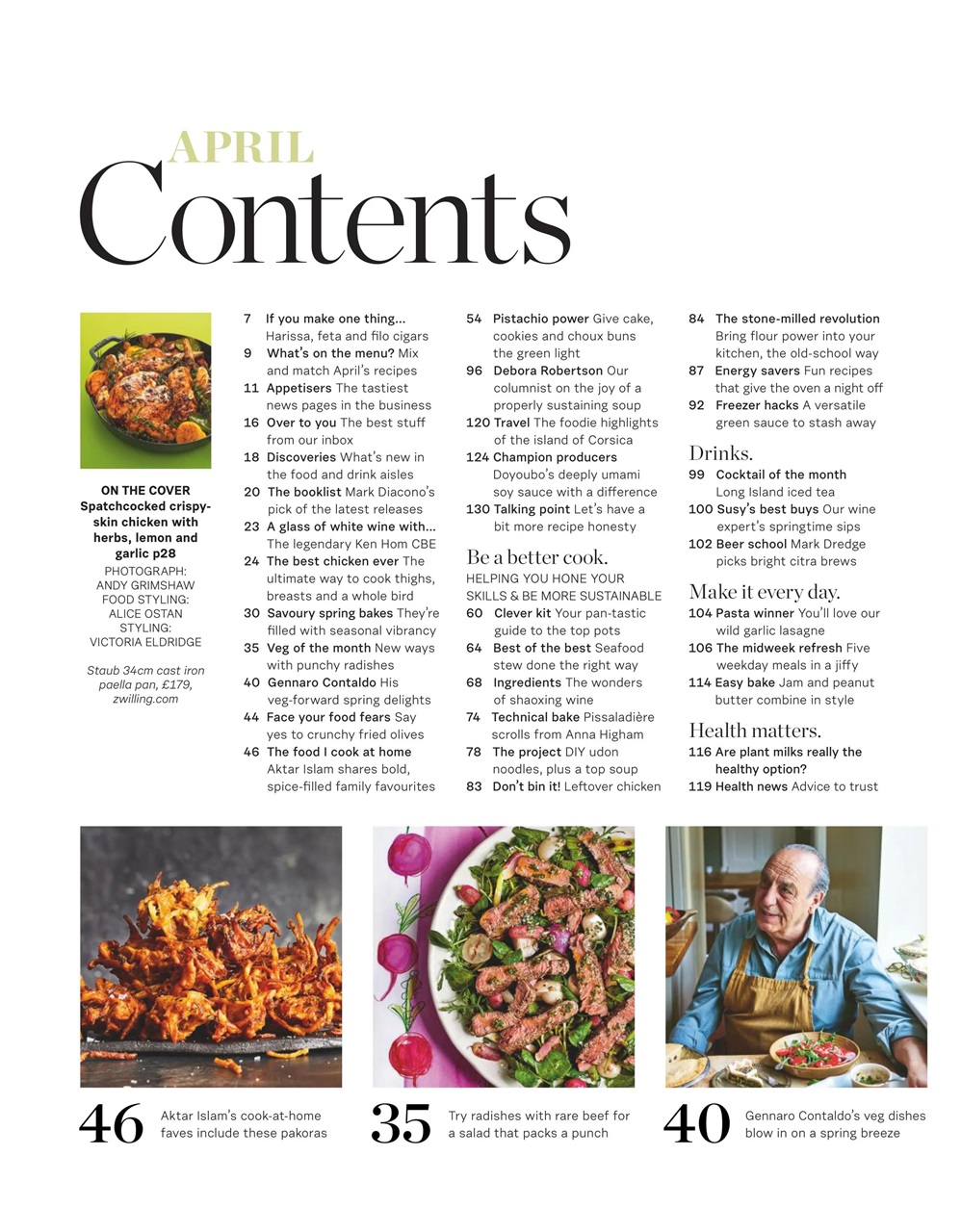 APRIL
Contents

ON THE COVER
Spatchcocked crispy-skin chicken with herbs, lemon and garlic p28
PHOTOGRAPH: ANDY GRIMSHAW
FOOD STYLING: ALICE OSTAN
STYLING: VICTORIA ELDRIDGE

Staub 34cm cast iron paella pan, £179, zwilling.com

7 If you make one thing... Harissa, feta and filo cigars
9 What's on the menu? Mix and match April's recipes
11 Appetisers The tastiest news pages in the business
16 Over to you The best stuff from our inbox
18 Discoveries What's new in the food and drink aisles
20 The booklist Mark Diacono's pick of the latest releases
23 A glass of white wine with... The legendary Ken Hom CBE
24 The best chicken ever The ultimate way to cook thighs, breasts and a whole bird
30 Savoury spring bakes They're filled with seasonal vibrancy
35 Veg of the month New ways with punchy radishes
40 Gennaro Contaldo His veg-forward spring delights
44 Face your food fears Say yes to crunchy fried olives
46 The food I cook at home Aktar Islam shares bold, spice-filled family favourites

54 Pistachio power Give cake, cookies and choux buns the green light
96 Debora Robertson Our columnist on the joy of a properly sustaining soup
120 Travel The foodie highlights of the island of Corsica
124 Champion producers Doyoubo's deeply umami soy sauce with a difference
130 Talking point Let's have a bit more recipe honesty

Be a better cook.
HELPING YOU HONE YOUR SKILLS & BE MORE SUSTAINABLE
60 Clever kit Your pan-tastic guide to the top pots
64 Best of the best Seafood stew done the right way
68 Ingredients The wonders of shaoxing wine
74 Technical bake Pissaladière scrolls from Anna Higham
78 The project DIY udon noodles, plus a top soup
83 Don't bin it! Leftover chicken

84 The stone-milled revolution Bring flour power into your kitchen, the old-school way
87 Energy savers Fun recipes that give the oven a night off
92 Freezer hacks A versatile green sauce to stash away

Drinks.
99 Cocktail of the month Long Island iced tea
100 Susy's best buys Our wine expert's springtime sips
102 Beer school Mark Dredge picks bright citra brews

Make it every day.
104 Pasta winner You'll love our wild garlic lasagne
106 The midweek refresh Five weekday meals in a jiffy
114 Easy bake Jam and peanut butter combine in style

Health matters.
116 Are plant milks really the healthy option?
119 Health news Advice to trust

46 Aktar Islam's cook-at-home faves include these pakoras

35 Try radishes with rare beef for a salad that packs a punch

40 Gennaro Contaldo's veg dishes blow in on a spring breeze